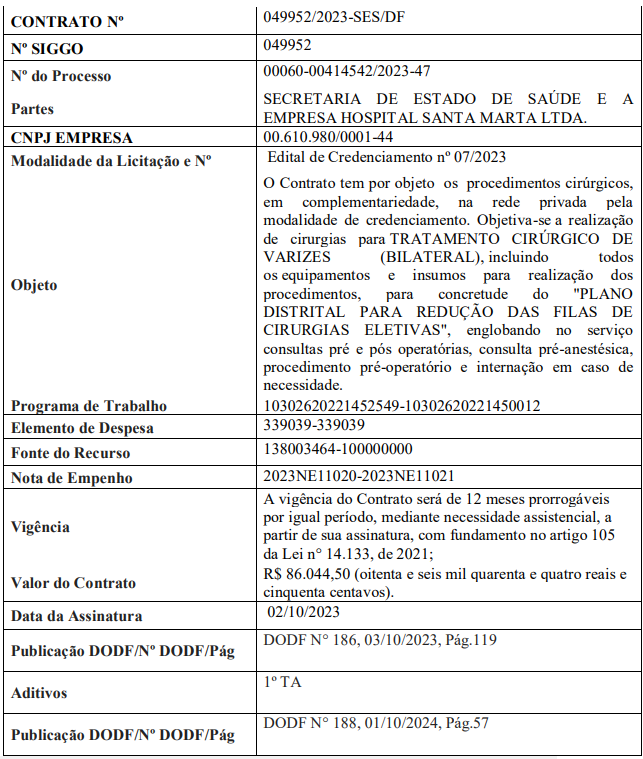 | CONTRATO Nº | 049952/2023-SES/DF |
|---|---|
| Nº SIGGO | 049952 |
| Nº do Processo | 00060-00414542/2023-47 |
| Partes | SECRETARIA DE ESTADO DE SAÚDE E A EMPRESA HOSPITAL SANTA MARTA LTDA. |
| CNPJ EMPRESA | 00.610.980/0001-44 |
| Modalidade da Licitação e Nº | Edital de Credenciamento nº 07/2023 |
| Objeto | O Contrato tem por objeto os procedimentos cirúrgicos, em complementariedade, na rede privada pela modalidade de credenciamento. Objetiva-se a realização de cirurgias para TRATAMENTO CIRÚRGICO DE VARIZES (BILATERAL), incluindo todos os equipamentos e insumos para realização dos procedimentos, para concretude do "PLANO DISTRITAL PARA REDUÇÃO DAS FILAS DE CIRURGIAS ELETIVAS", englobando no serviço consultas pré e pós operatórias, consulta pré-anestésica, procedimento pré-operatório e internação em caso de necessidade. |
| Programa de Trabalho | 10302620221452549-10302620221450012 |
| Elemento de Despesa | 339039-339039 |
| Fonte do Recurso | 138003464-100000000 |
| Nota de Empenho | 2023NE11020-2023NE11021 |
| Vigência | A vigência do Contrato será de 12 meses prorrogáveis por igual período, mediante necessidade assistencial, a partir de sua assinatura, com fundamento no artigo 105 da Lei n° 14.133, de 2021; |
| Valor do Contrato | R$ 86.044,50 (oitenta e seis mil quarenta e quatro reais e cinquenta centavos). |
| Data da Assinatura | 02/10/2023 |
| Publicação DODF/Nº DODF/Pág | DODF N° 186, 03/10/2023, Pág.119 |
| Aditivos | 1º TA |
| Publicação DODF/Nº DODF/Pág | DODF N° 188, 01/10/2024, Pág.57 |